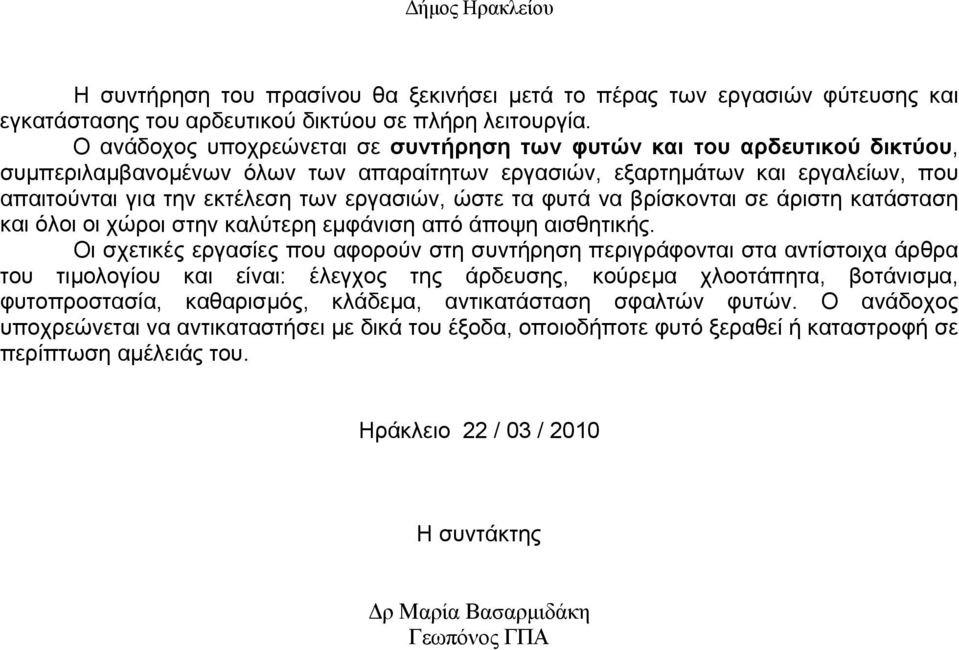 Δήμος Ηρακλείου

Η συντήρηση του πρασίνου θα ξεκινήσει μετά το πέρας των εργασιών φύτευσης και εγκατάστασης του αρδευτικού δικτύου σε πλήρη λειτουργία.

Ο ανάδοχος υποχρεώνεται σε συντήρηση των φυτών και του αρδευτικού δικτύου, συμπεριλαμβανομένων όλων των απαραίτητων εργασιών, εξαρτημάτων και εργαλείων, που απαιτούνται για την εκτέλεση των εργασιών, ώστε τα φυτά να βρίσκονται σε άριστη κατάσταση και όλοι οι χώροι στην καλύτερη εμφάνιση από άποψη αισθητικής.

Οι σχετικές εργασίες που αφορούν στη συντήρηση περιγράφονται στα αντίστοιχα άρθρα του τιμολογίου και είναι: έλεγχος της άρδευσης, κούρεμα χλοοτάπητα, βοτάνισμα, φυτοπροστασία, καθαρισμός, κλάδεμα, αντικατάσταση σφαλτών φυτών. Ο ανάδοχος υποχρεώνεται να αντικαταστήσει με δικά του έξοδα, οποιοδήποτε φυτό ξεραθεί ή καταστροφή σε περίπτωση αμέλειάς του.

Ηράκλειο 22 / 03 / 2010

Η συντάκτης

Δρ Μαρία Βασαρμιδάκη
Γεωπόνος ΓΠΑ